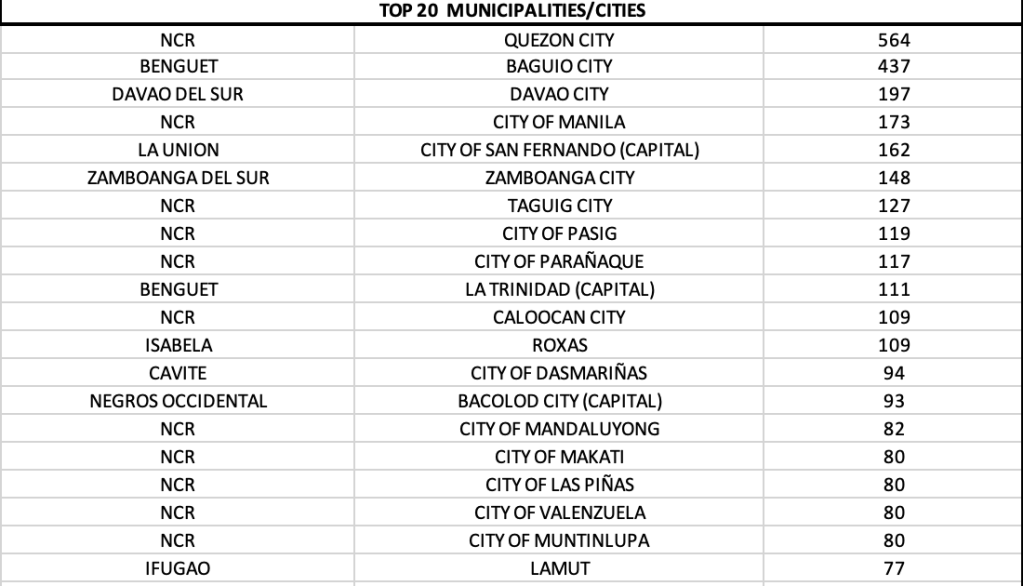 TOP 20 MUNICIPALITIES/CITIES

| | | |
|---|---|---|
| NCR | QUEZON CITY | 564 |
| BENGUET | BAGUIO CITY | 437 |
| DAVAO DEL SUR | DAVAO CITY | 197 |
| NCR | CITY OF MANILA | 173 |
| LA UNION | CITY OF SAN FERNANDO (CAPITAL) | 162 |
| ZAMBOANGA DEL SUR | ZAMBOANGA CITY | 148 |
| NCR | TAGUIG CITY | 127 |
| NCR | CITY OF PASIG | 119 |
| NCR | CITY OF PARAÑAQUE | 117 |
| BENGUET | LA TRINIDAD (CAPITAL) | 111 |
| NCR | CALOOCAN CITY | 109 |
| ISABELA | ROXAS | 109 |
| CAVITE | CITY OF DASMARIÑAS | 94 |
| NEGROS OCCIDENTAL | BACOLOD CITY (CAPITAL) | 93 |
| NCR | CITY OF MANDALUYONG | 82 |
| NCR | CITY OF MAKATI | 80 |
| NCR | CITY OF LAS PIÑAS | 80 |
| NCR | CITY OF VALENZUELA | 80 |
| NCR | CITY OF MUNTINLUPA | 80 |
| IFUGAO | LAMUT | 77 |